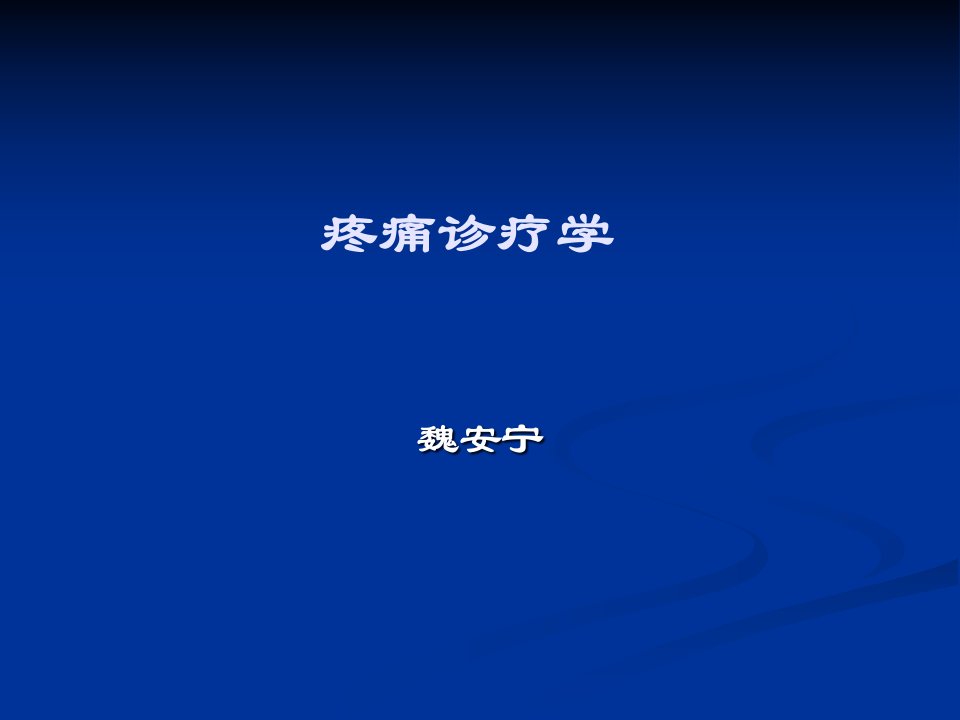 疼痛诊疗学

魏安宁